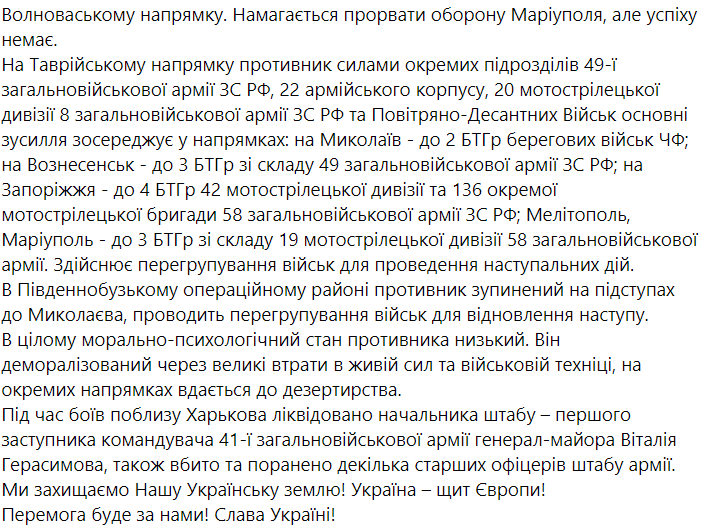 Волноваському напрямку. Намагається прорвати оборону Маріуполя, але успіху немає.
На Таврійському напрямку противник силами окремих підрозділів 49-ї загальновійськової армії ЗС РФ, 22 армійського корпусу, 20 мотострілецької дивізії 8 загальновійськової армії ЗС РФ та Повітряно-Десантних Військ основні зусилля зосереджує у напрямках: на Миколаїв - до 2 БТГр берегових військ ЧФ; на Вознесенськ - до 3 БТГр зі складу 49 загальновійськової армії ЗС РФ; на Запоріжжя - до 4 БТГр 42 мотострілецької дивізії та 136 окремої мотострілецької бригади 58 загальновійськової армії ЗС РФ; Мелітополь, Маріуполь - до 3 БТГр зі складу 19 мотострілецької дивізії 58 загальновійськової армії. Здійснює перегрупування військ для проведення наступальних дій.
В Південнобузькому операційному районі противник зупинений на підступах до Миколаєва, проводить перегрупування військ для відновлення наступу.
В цілому морально-психологічний стан противника низький. Він деморалізований через великі втрати в живій сил та військовій техніці, на окремих напрямках вдається до дезертирства.
Під час боїв поблизу Харькова ліквідовано начальника штабу – першого заступника командувача 41-ї загальновійськової армії генерал-майора Віталія Герасимова, також вбито та поранено декілька старших офіцерів штабу армії.
Ми захищаємо Нашу Українську землю! Україна – щит Європи!
Перемога буде за нами! Слава Україні!